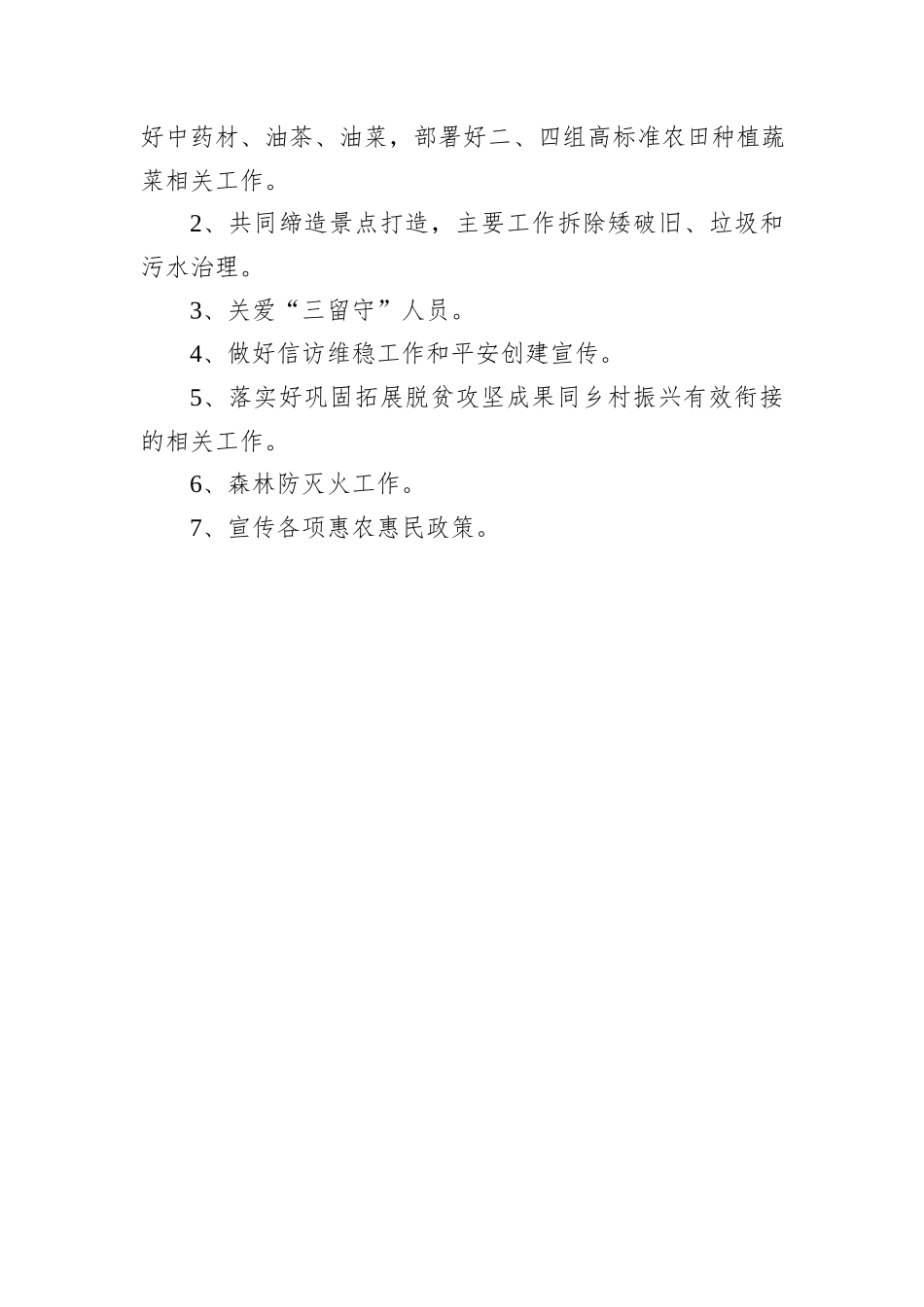 好中药材、油茶、油菜，部署好二、四组高标准农田种植蔬菜相关工作。

2、共同缔造景点打造，主要工作拆除矮破旧、垃圾和污水治理。

3、关爱“三留守”人员。

4、做好信访维稳工作和平安创建宣传。

5、落实好巩固拓展脱贫攻坚成果同乡村振兴有效衔接的相关工作。

6、森林防灭火工作。

7、宣传各项惠农惠民政策。